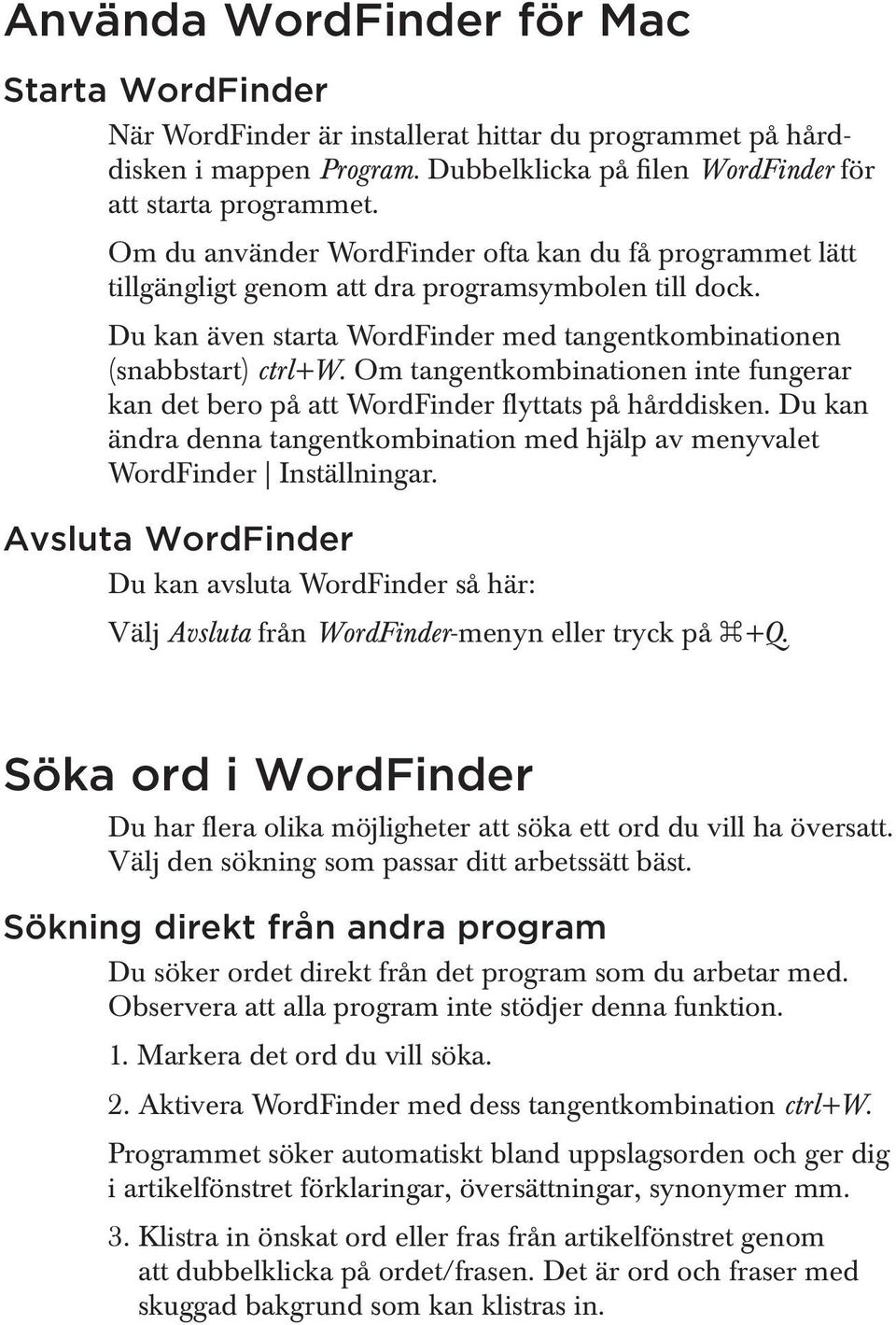 Använda WordFinder för Mac

Starta WordFinder

När WordFinder är installerat hittar du programmet på hårddisken i mappen Program. Dubbelklicka på filen WordFinder för att starta programmet.

Om du använder WordFinder ofta kan du få programmet lätt tillgängligt genom att dra programsymbolen till dock.

Du kan även starta WordFinder med tangentkombinationen (snabbstart) ctrl+W. Om tangentkombinationen inte fungerar kan det bero på att WordFinder flyttats på hårddisken. Du kan ändra denna tangentkombination med hjälp av menyvalet WordFinder | Inställningar.

Avsluta WordFinder

Du kan avsluta WordFinder så här:

Välj Avsluta från WordFinder-menyn eller tryck på ⌘+Q.

Söka ord i WordFinder

Du har flera olika möjligheter att söka ett ord du vill ha översatt. Välj den sökning som passar ditt arbetssätt bäst.

Sökning direkt från andra program

Du söker ordet direkt från det program som du arbetar med. Observera att alla program inte stödjer denna funktion.

1. Markera det ord du vill söka.

2. Aktivera WordFinder med dess tangentkombination ctrl+W.

Programmet söker automatiskt bland uppslagsorden och ger dig i artikelfönstret förklaringar, översättningar, synonymer mm.

3. Klistra in önskat ord eller fras från artikelfönstret genom att dubbelklicka på ordet/frasen. Det är ord och fraser med skuggad bakgrund som kan klistras in.